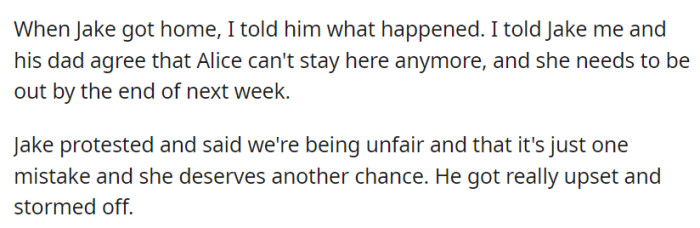 When Jake got home, I told him what happened. I told Jake me and his dad agree that Alice can't stay here anymore, and she needs to be out by the end of next week.

Jake protested and said we're being unfair and that it's just one mistake and she deserves another chance. He got really upset and stormed off.